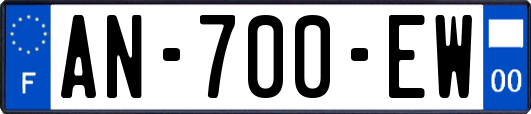 F
AN-700-EW
00